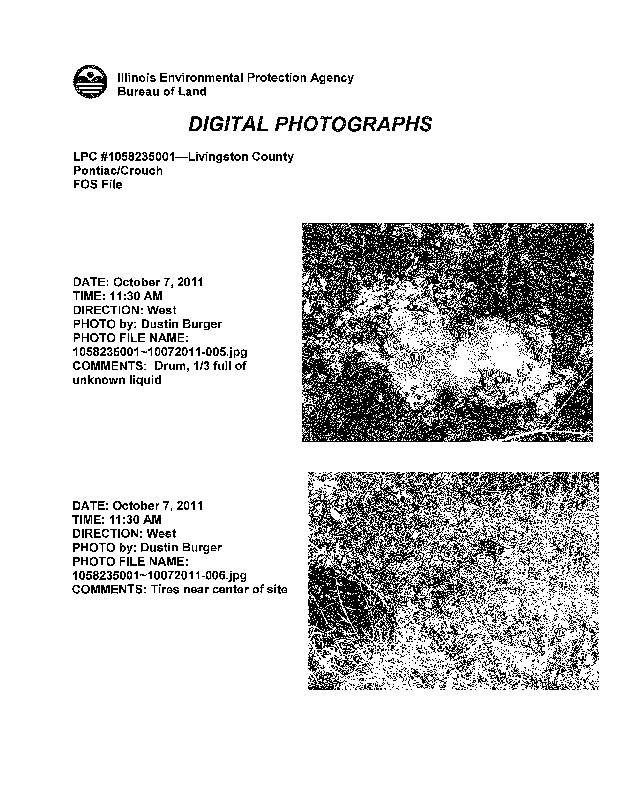 Illinois Environmental Protection Agency
Bureau of Land

DIGITAL PHOTOGRAPHS

LPC #1058235001—Livingston County
Pontiac/Crouch
FOS File

DATE: October 7, 2011
TIME: 11:30 AM
DIRECTION: West
PHOTO by: Dustin Burger
PHOTO FILE NAME:
1058235001~10072011-005.jpg
COMMENTS: Drum, 1/3 full of unknown liquid

DATE: October 7, 2011
TIME: 11:30 AM
DIRECTION: West
PHOTO by: Dustin Burger
PHOTO FILE NAME:
1058235001~10072011-006.jpg
COMMENTS: Tires near center of site